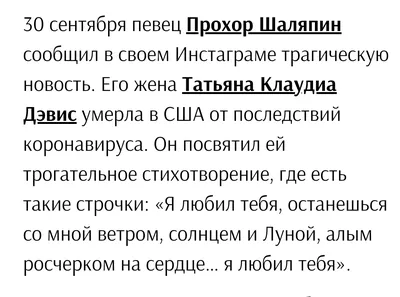 30 сентября певец Прохор Шаляпин сообщил в своем Инстаграме трагическую новость. Его жена Татьяна Клаудиа Дэвис умерла в США от последствий коронавируса. Он посвятил ей трогательное стихотворение, где есть такие строчки: «Я любил тебя, останешься со мной ветром, солнцем и Луной, алым росчерком на сердце… я любил тебя».